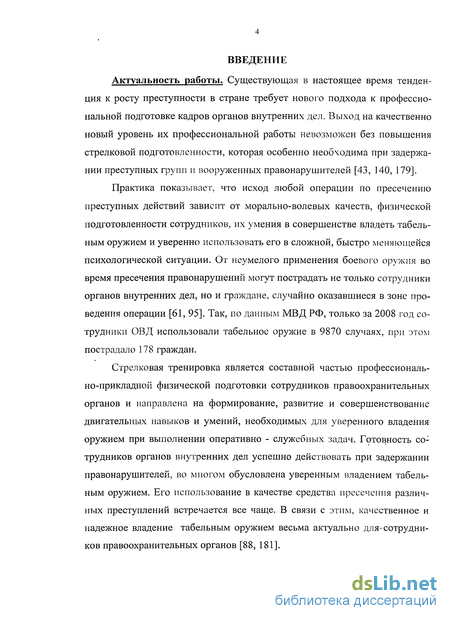 4

ВВЕДЕНИЕ

Актуальность работы. Существующая в настоящее время тенденция к росту преступности в стране требует нового подхода к профессиональной подготовке кадров органов внутренних дел. Выход на качественно новый уровень их профессиональной работы невозможен без повышения стрелковой подготовленности, которая особенно необходима при задержании преступных групп и вооруженных правонарушителей [43, 140, 179].

Практика показывает, что исход любой операции по пресечению преступных действий зависит от морально-волевых качеств, физической подготовленности сотрудников, их умения в совершенстве владеть табельным оружием и уверенно использовать его в сложной, быстро меняющейся психологической ситуации. От неумелого применения боевого оружия во время пресечения правонарушений могут пострадать не только сотрудники органов внутренних дел, но и граждане, случайно оказавшиеся в зоне проведения операции [61, 95]. Так, по данным МВД РФ, только за 2008 год сотрудники ОВД использовали табельное оружие в 9870 случаях, при этом пострадало 178 граждан.

Стрелковая тренировка является составной частью профессионально-прикладной физической подготовки сотрудников правоохранительных органов и направлена на формирование, развитие и совершенствование двигательных навыков и умений, необходимых для уверенного владения оружием при выполнении оперативно - служебных задач. Готовность сотрудников органов внутренних дел успешно действовать при задержании правонарушителей, во многом обусловлена уверенным владением табельным оружием. Его использование в качестве средства пресечения различных преступлений встречается все чаще. В связи с этим, качественное и надежное владение табельным оружием весьма актуально для сотрудников правоохранительных органов [88, 181].

dsLib.net
библиотека диссертаций